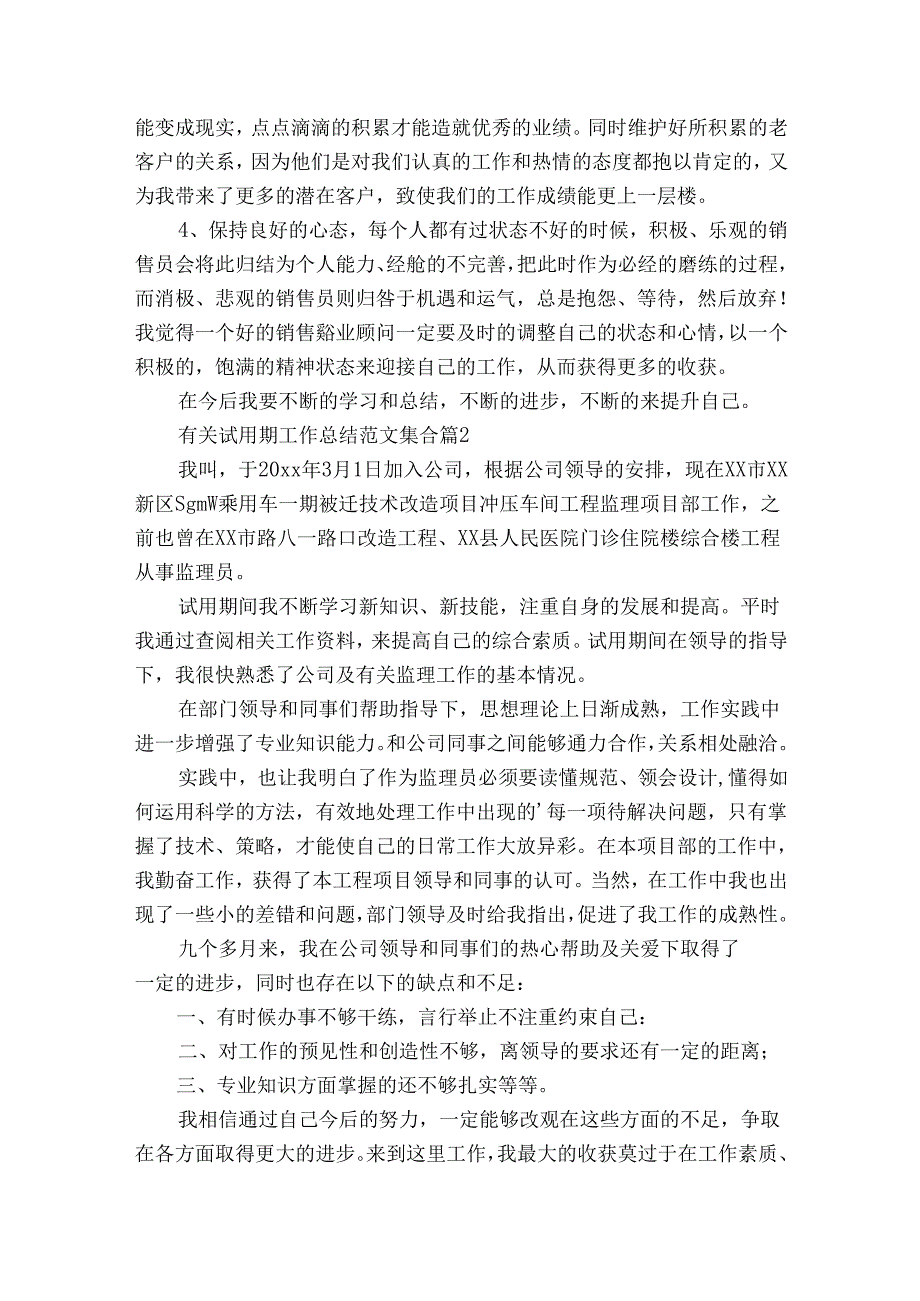 能变成现实，点点滴滴的积累才能造就优秀的业绩。同时维护好所积累的老客户的关系，因为他们是对我们认真的工作和热情的态度都抱以肯定的，又为我带来了更多的潜在客户，致使我们的工作成绩能更上一层楼。

4、保持良好的心态，每个人都有过状态不好的时候，积极、乐观的销售员会将此归结为个人能力、经舱的不完善，把此时作为必经的磨练的过程，而消极、悲观的销售员则归咎于机遇和运气，总是抱怨、等待，然后放弃！我觉得一个好的销售豁业顾问一定要及时的调整自己的状态和心情，以一个积极的，饱满的精神状态来迎接自己的工作，从而获得更多的收获。

在今后我要不断的学习和总结，不断的进步，不断的来提升自己。

有关试用期工作总结范文集合篇2

我叫，于20xx年3月1日加入公司，根据公司领导的安排，现在XX市XX新区SgmW乘用车一期被迁技术改造项目冲压车间工程监理项目部工作，之前也曾在XX市路八一路口改造工程、XX县人民医院门诊住院楼综合楼工程从事监理员。

试用期间我不断学习新知识、新技能，注重自身的发展和提高。平时我通过查阅相关工作资料，来提高自己的综合索质。试用期间在领导的指导下，我很快熟悉了公司及有关监理工作的基本情况。

在部门领导和同事们帮助指导下，思想理论上日渐成熟，工作实践中进一步增强了专业知识能力。和公司同事之间能够通力合作，关系相处融洽。

实践中，也让我明白了作为监理员必须要读懂规范、领会设计,懂得如何运用科学的方法，有效地处理工作中出现的’每一项待解决问题，只有掌握了技术、策略，才能使自己的日常工作大放异彩。在本项目部的工作中，我勤奋工作，获得了本工程项目领导和同事的认可。当然，在工作中我也出现了一些小的差错和问题，部门领导及时给我指出，促进了我工作的成熟性。

九个多月来，我在公司领导和同事们的热心帮助及关爱下取得了一定的进步，同时也存在以下的缺点和不足：

一、有时候办事不够干练，言行举止不注重约束自己：

二、对工作的预见性和创造性不够，离领导的要求还有一定的距离；

三、专业知识方面掌握的还不够扎实等等。

我相信通过自己今后的努力，一定能够改观在这些方面的不足，争取在各方面取得更大的进步。来到这里工作，我最大的收获莫过于在工作素质、